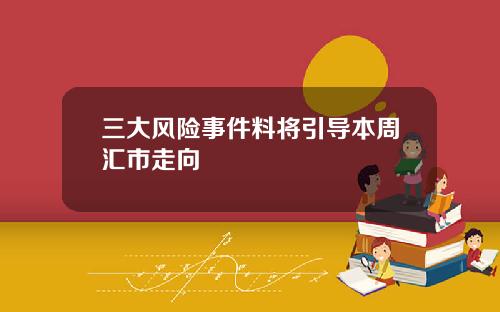 三大风险事件料将引导本周汇市走向